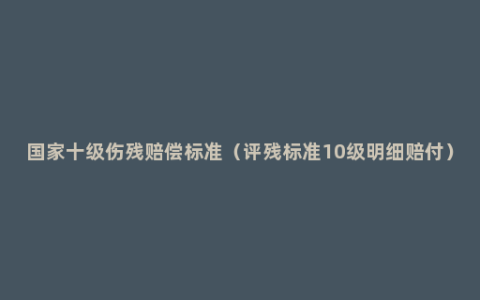 国家十级伤残赔偿标准（评残标准10级明细赔付）